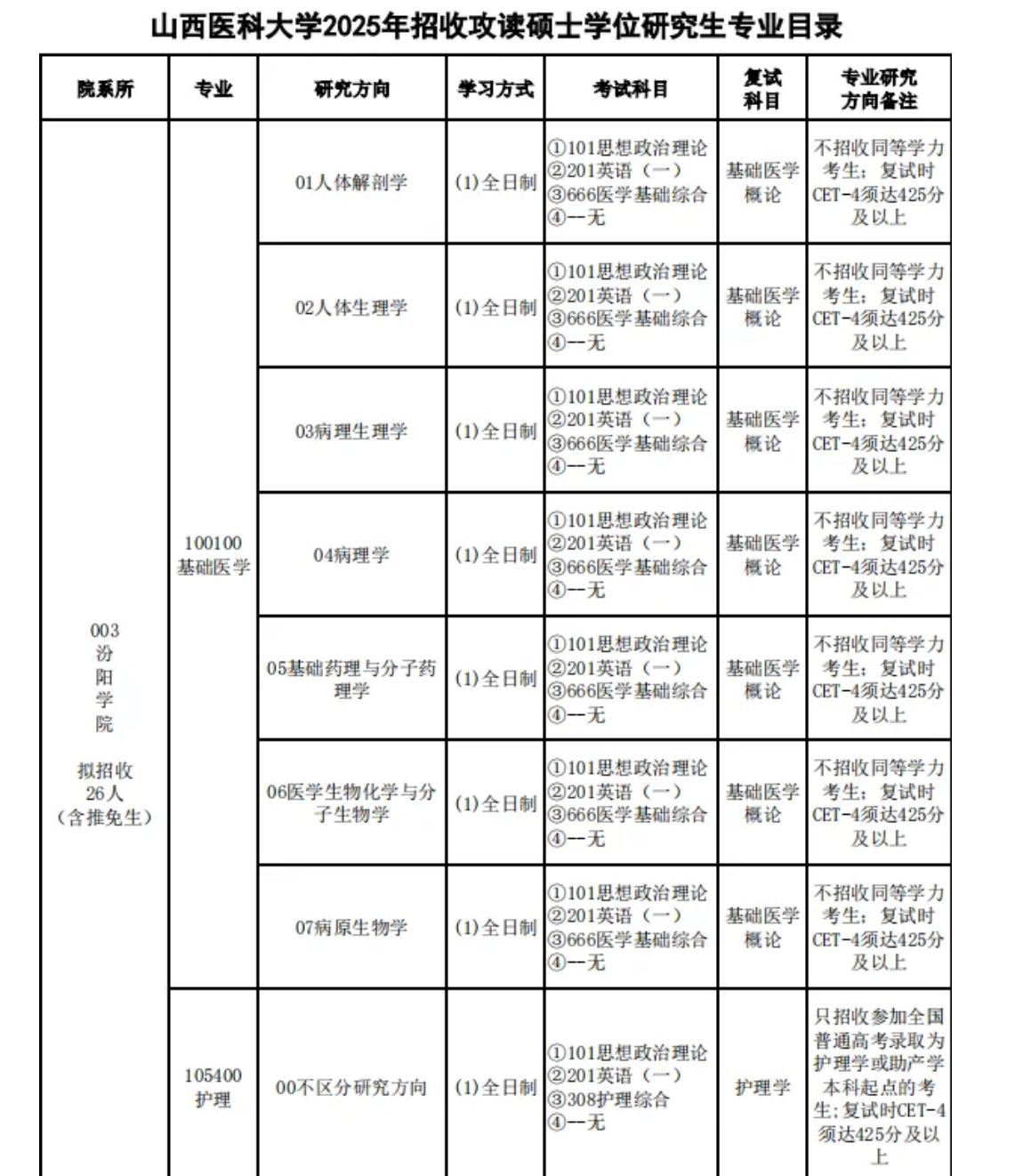 山西医科大学2025年招收攻读硕士学位研究生专业目录

| 院系所 | 专业 | 研究方向 | 学习方式 | 考试科目 | 复试科目 | 专业研究方向备注 |
|---|---|---|---|---|---|---|
| 003 汾阳学院 拟招收26人（含推免生） | 100100 基础医学 | 01人体解剖学 | (1)全日制 | ①101思想政治理论 ②201英语（一） ③666医学基础综合 ④--无 | 基础医学概论 | 不招收同等学力考生；复试时CET-4须达425分及以上 |
| | | 02人体生理学 | (1)全日制 | ①101思想政治理论 ②201英语（一） ③666医学基础综合 ④--无 | 基础医学概论 | 不招收同等学力考生；复试时CET-4须达425分及以上 |
| | | 03病理生理学 | (1)全日制 | ①101思想政治理论 ②201英语（一） ③666医学基础综合 ④--无 | 基础医学概论 | 不招收同等学力考生；复试时CET-4须达425分及以上 |
| | | 04病理学 | (1)全日制 | ①101思想政治理论 ②201英语（一） ③666医学基础综合 ④--无 | 基础医学概论 | 不招收同等学力考生；复试时CET-4须达425分及以上 |
| | | 05基础药理与分子药理学 | (1)全日制 | ①101思想政治理论 ②201英语（一） ③666医学基础综合 ④--无 | 基础医学概论 | 不招收同等学力考生；复试时CET-4须达425分及以上 |
| | | 06医学生物化学与分子生物学 | (1)全日制 | ①101思想政治理论 ②201英语（一） ③666医学基础综合 ④--无 | 基础医学概论 | 不招收同等学力考生；复试时CET-4须达425分及以上 |
| | | 07病原生物学 | (1)全日制 | ①101思想政治理论 ②201英语（一） ③666医学基础综合 ④--无 | 基础医学概论 | 不招收同等学力考生；复试时CET-4须达425分及以上 |
| | 105400 护理 | 00不区分研究方向 | (1)全日制 | ①101思想政治理论 ②201英语（一） ③308护理综合 ④--无 | 护理学 | 只招收参加全国普通高考录取为护理学或助产学本科起点的考生；复试时CET-4须达425分及以上 |